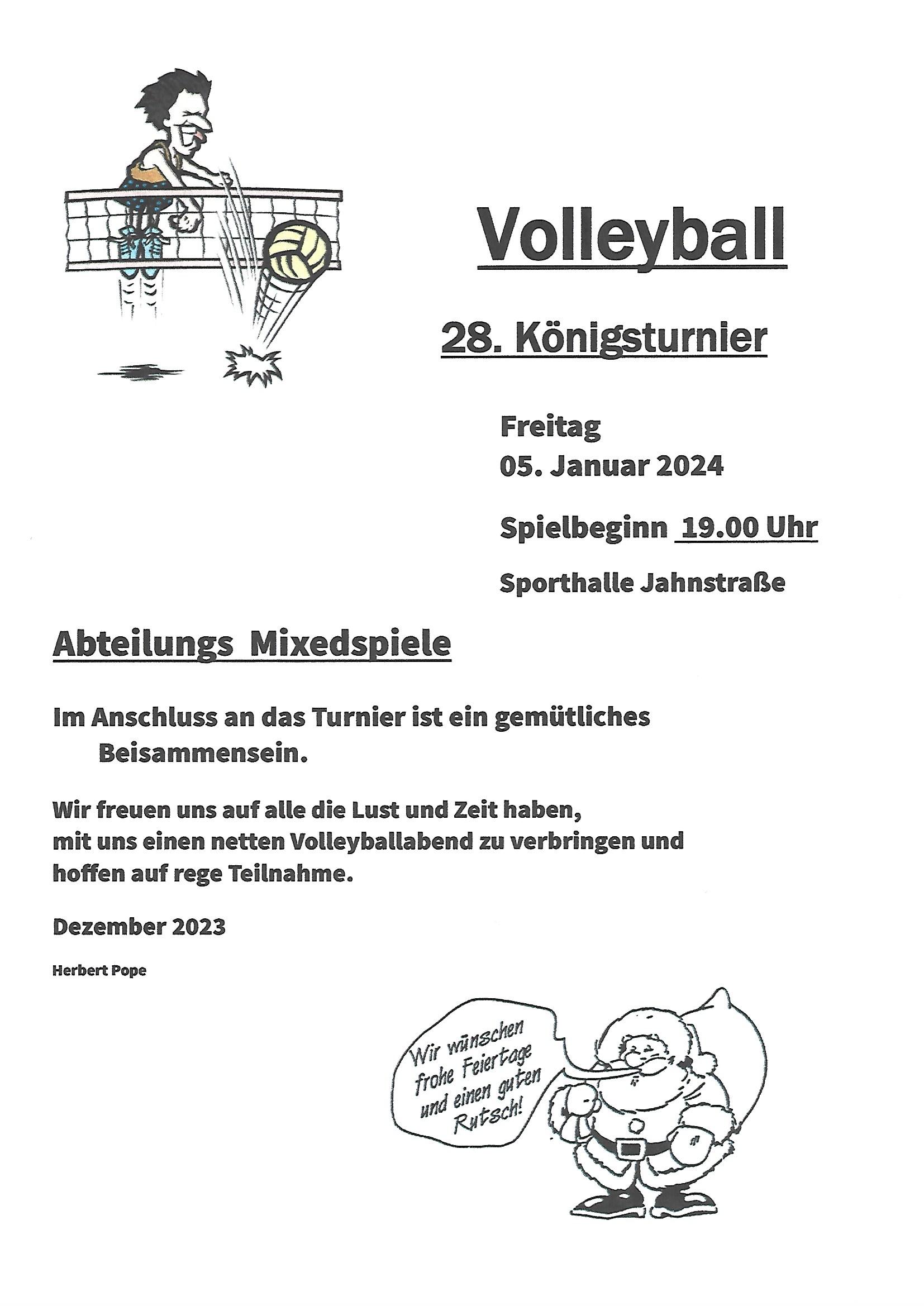 Volleyball

28. Königsturnier

Freitag
05. Januar 2024

Spielbeginn 19.00 Uhr

Sporthalle Jahnstraße

Abteilungs Mixedspiele

Im Anschluss an das Turnier ist ein gemütliches Beisammensein.

Wir freuen uns auf alle die Lust und Zeit haben, mit uns einen netten Volleyballabend zu verbringen und hoffen auf rege Teilnahme.

Dezember 2023

Herbert Pope

Wir wünschen frohe Feiertage und einen guten Rutsch!